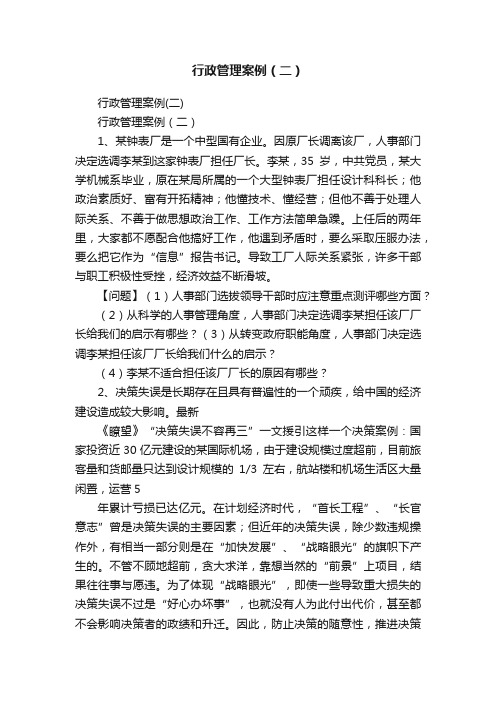 行政管理案例（二）

行政管理案例(二)

行政管理案例（二）

1、某钟表厂是一个中型国有企业。因原厂长调离该厂，人事部门决定选调李某到这家钟表厂担任厂长。李某，35 岁，中共党员，某大学机械系毕业，原在某局所属的一个大型钟表厂担任设计科科长；他政治素质好、富有开拓精神；他懂技术、懂经营；但他不善于处理人际关系、不善于做思想政治工作、工作方法简单急躁。上任后的两年里，大家都不愿配合他搞好工作，他遇到矛盾时，要么采取压服办法，要么把它作为“信息”报告书记。导致工厂人际关系紧张，许多干部与职工积极性受挫，经济效益不断滑坡。

【问题】（1）人事部门选拔领导干部时应注意重点测评哪些方面？

（2）从科学的人事管理角度，人事部门决定选调李某担任该厂厂长给我们的启示有哪些？（3）从转变政府职能角度，人事部门决定选调李某担任该厂厂长给我们什么的启示？

（4）李某不适合担任该厂厂长的原因有哪些？

2、决策失误是长期存在且具有普遍性的一个顽疾，给中国的经济建设造成较大影响。最新

《瞭望》“决策失误不容再三”一文援引这样一个决策案例：国家投资近 30 亿元建设的某国际机场，由于建设规模过度超前，目前旅客量和货邮量只达到设计规模的 1/3 左右，航站楼和机场生活区大量闲置，运营 5

年累计亏损已达亿元。在计划经济时代，“首长工程”、“长官意志”曾是决策失误的主要因素；但近年的决策失误，除少数违规操作外，有相当一部分则是在“加快发展”、“战略眼光”的旗帜下产生的。不管不顾地超前，贪大求洋，靠想当然的“前景”上项目，结果往往事与愿违。为了体现“战略眼光”，即使一些导致重大损失的决策失误不过是“好心办坏事”，也就没有人为此付出代价，甚至都不会影响决策者的政绩和升迁。因此，防止决策的随意性，推进决策